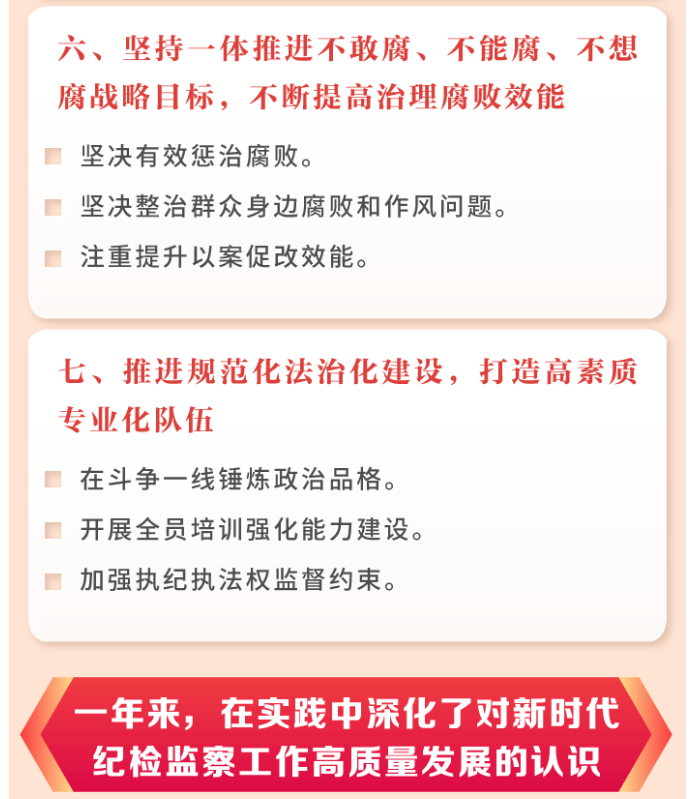 六、坚持一体推进不敢腐、不能腐、不想腐战略目标，不断提高治理腐败效能

坚决有效惩治腐败。

坚决整治群众身边腐败和作风问题。

注重提升以案促改效能。

七、推进规范化法治化建设，打造高素质专业化队伍

在斗争一线锤炼政治品格。

开展全员培训强化能力建设。

加强执纪执法权监督约束。

一年来，在实践中深化了对新时代纪检监察工作高质量发展的认识